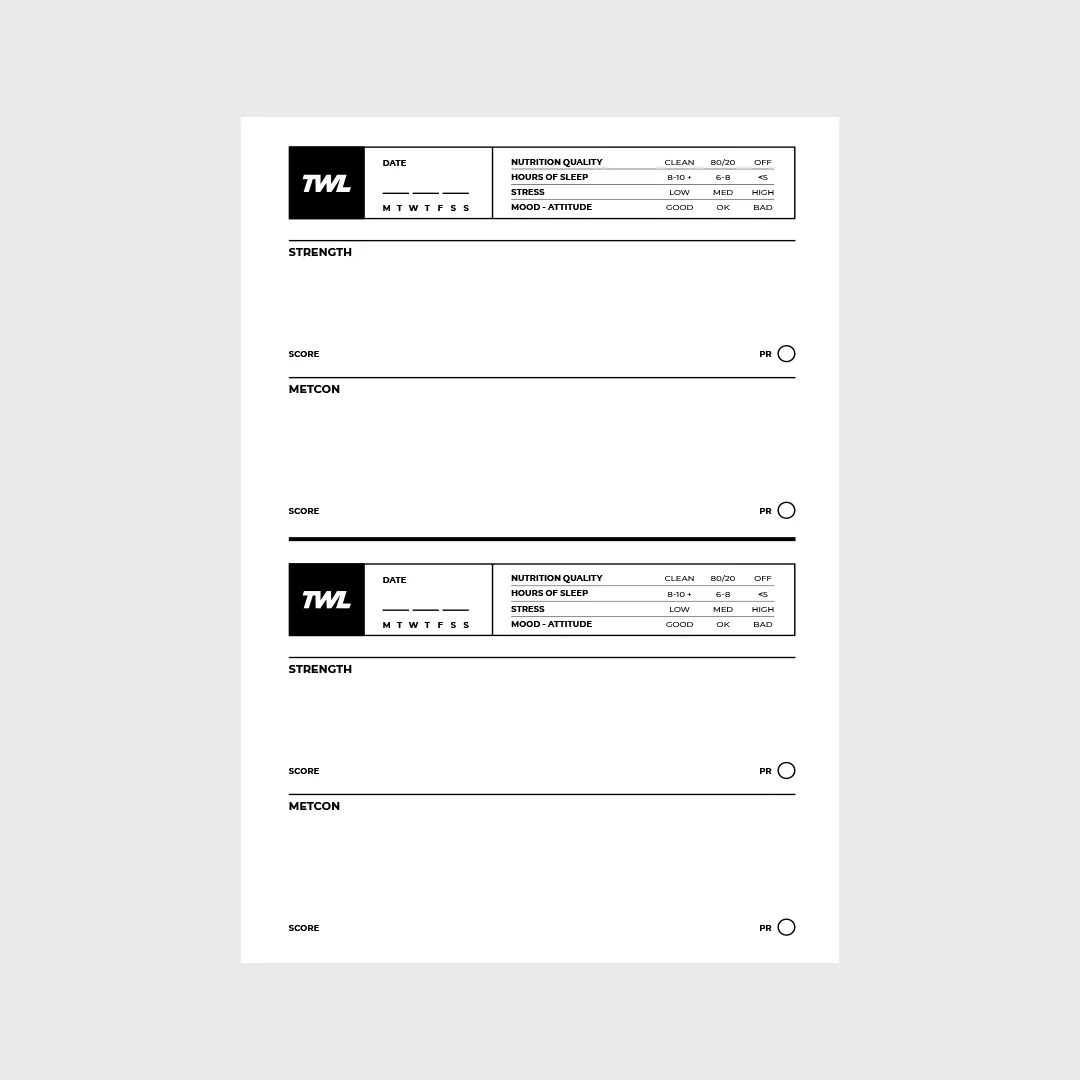 TWL

DATE

____ ____ ____

M T W T F S S

NUTRITION QUALITY CLEAN 80/20 OFF
HOURS OF SLEEP 8-10 + 6-8 <5
STRESS LOW MED HIGH
MOOD - ATTITUDE GOOD OK BAD

STRENGTH

SCORE

PR

METCON

SCORE

PR

TWL

DATE

____ ____ ____

M T W T F S S

NUTRITION QUALITY CLEAN 80/20 OFF
HOURS OF SLEEP 8-10 + 6-8 <5
STRESS LOW MED HIGH
MOOD - ATTITUDE GOOD OK BAD

STRENGTH

SCORE

PR

METCON

SCORE

PR